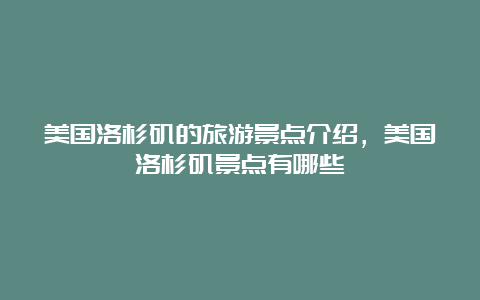 美国洛杉矶的旅游景点介绍，美国洛杉矶景点有哪些